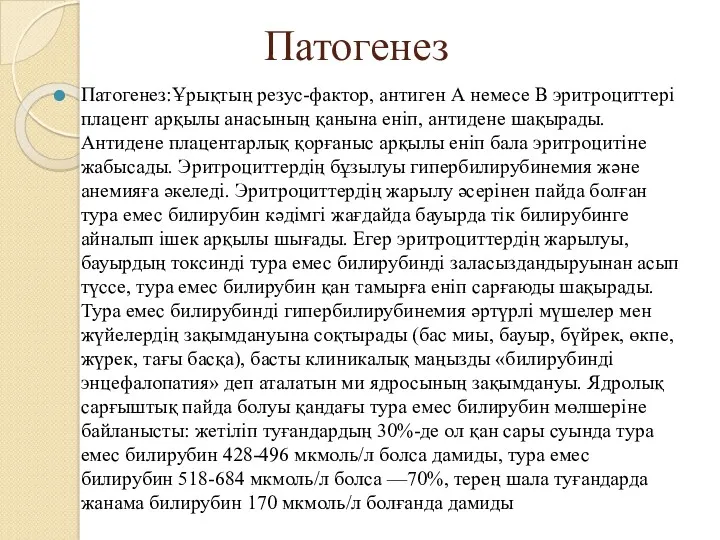 Патогенез

Патогенез:Ұрықтың резус-фактор, антиген А немесе В эритроциттері плацент арқылы анасының қанына еніп, антидене шақырады. Антидене плацентарлық қорғаныс арқылы еніп бала эритроцитіне жабысады. Эритроциттердің бұзылуы гипербилирубинемия және анемияға әкеледі. Эритроциттердің жарылу әсерінен пайда болған тура емес билирубин кәдімгі жағдайда бауырда тік билирубинге айналып ішек арқылы шығады. Егер эритроциттердің жарылуы, бауырдың токсинді тура емес билирубинді заласыздандыруынан асып түссе, тура емес билирубин қан тамырға еніп сарғаюды шақырады. Тура емес билирубинді гипербилирубинемия әртүрлі мүшелер мен жүйелердің зақымдануына соқтырады (бас миы, бауыр, бүйрек, өкпе, жүрек, тағы басқа), басты клиникалық маңызды «билирубинді энцефалопатия» деп аталатын ми ядросының зақымдануы. Ядролық сарғыштық пайда болуы қандағы тура емес билирубин мөлшеріне байланысты: жетіліп туғандардың 30%-де ол қан сары суында тура емес билирубин 428-496 мкмоль/л болса дамиды, тура емес билирубин 518-684 мкмоль/л болса —70%, терең шала туғандарда жанама билирубин 170 мкмоль/л болғанда дамиды